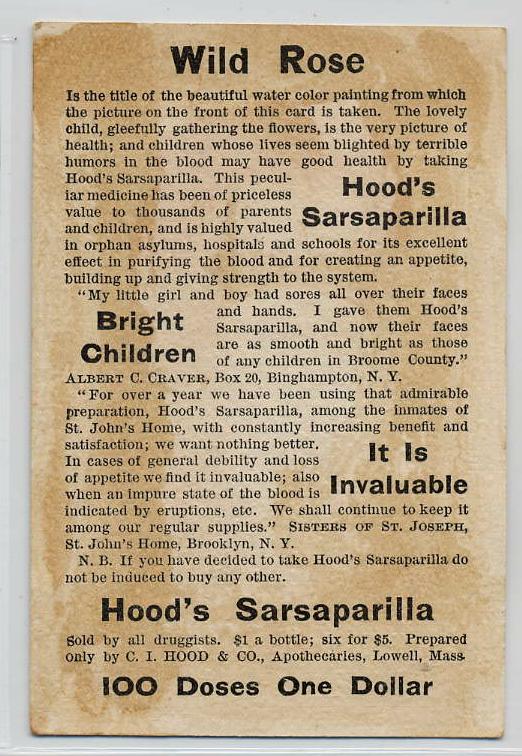 Wild Rose

Is the title of the beautiful water color painting from which the picture on the front of this card is taken. The lovely child, gleefully gathering the flowers, is the very picture of health; and children whose lives seem blighted by terrible humors in the blood may have good health by taking Hood's Sarsaparilla. This peculiar medicine has been of priceless value to thousands of parents and children, and is highly valued in orphan asylums, hospitals and schools for its excellent effect in purifying the blood and for creating an appetite, building up and giving strength to the system.

Hood's Sarsaparilla

"My little girl and boy had sores all over their faces and hands. I gave them Hood's Sarsaparilla, and now their faces are as smooth and bright as those of any children in Broome County." ALBERT C. CRAVER, Box 20, Binghampton, N. Y.

Bright Children

"For over a year we have been using that admirable preparation, Hood's Sarsaparilla, among the inmates of St. John's Home, with constantly increasing benefit and satisfaction; we want nothing better. In cases of general debility and loss of appetite we find it invaluable; also when an impure state of the blood is indicated by eruptions, etc. We shall continue to keep it among our regular supplies." SISTERS OF ST. JOSEPH, St. John's Home, Brooklyn, N. Y.

It Is Invaluable

N. B. If you have decided to take Hood's Sarsaparilla do not be induced to buy any other.

Hood's Sarsaparilla

Sold by all druggists. $1 a bottle; six for $5. Prepared only by C. I. HOOD & CO., Apothecaries, Lowell, Mass.

100 Doses One Dollar